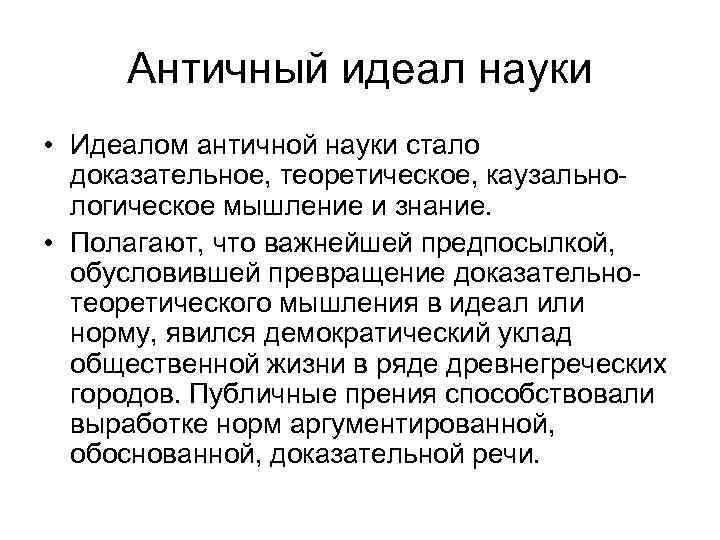 Античный идеал науки

• Идеалом античной науки стало доказательное, теоретическое, каузально-логическое мышление и знание.
• Полагают, что важнейшей предпосылкой, обусловившей превращение доказательно-теоретического мышления в идеал или норму, явился демократический уклад общественной жизни в ряде древнегреческих городов. Публичные прения способствовали выработке норм аргументированной, обоснованной, доказательной речи.